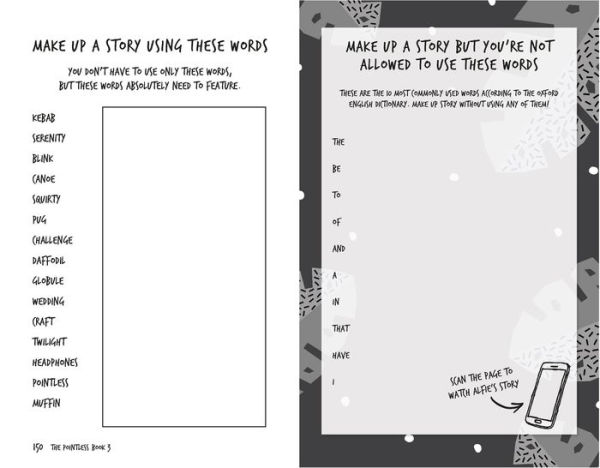 MAKE UP A STORY USING THESE WORDS

YOU DON'T HAVE TO USE ONLY THESE WORDS, BUT THESE WORDS ABSOLUTELY NEED TO FEATURE.

KEBAB
SERENITY
BLINK
CANOE
SQUIRTY
PUG
CHALLENGE
DAFFODIL
GLOBULE
WEDDING
CRAFT
TWILIGHT
HEADPHONES
POINTLESS
MUFFIN

150 THE POINTLESS BOOK 3

MAKE UP A STORY BUT YOU'RE NOT ALLOWED TO USE THESE WORDS

THESE ARE THE 10 MOST COMMONLY USED WORDS ACCORDING TO THE OXFORD ENGLISH DICTIONARY. MAKE UP STORY WITHOUT USING ANY OF THEM!

THE
BE
TO
OF
AND
A
IN
THAT
HAVE
I

SCAN THE PAGE TO WATCH ALFIE'S STORY